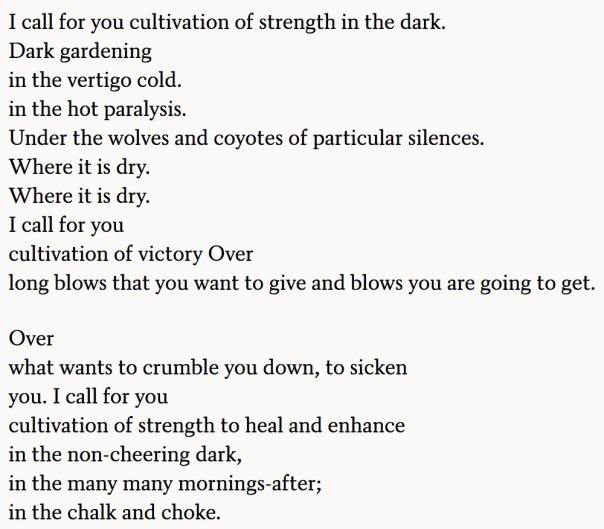 I call for you cultivation of strength in the dark.
Dark gardening
in the vertigo cold.
in the hot paralysis.
Under the wolves and coyotes of particular silences.
Where it is dry.
Where it is dry.
I call for you
cultivation of victory Over
long blows that you want to give and blows you are going to get.

Over
what wants to crumble you down, to sicken
you. I call for you
cultivation of strength to heal and enhance
in the non-cheering dark,
in the many many mornings-after;
in the chalk and choke.